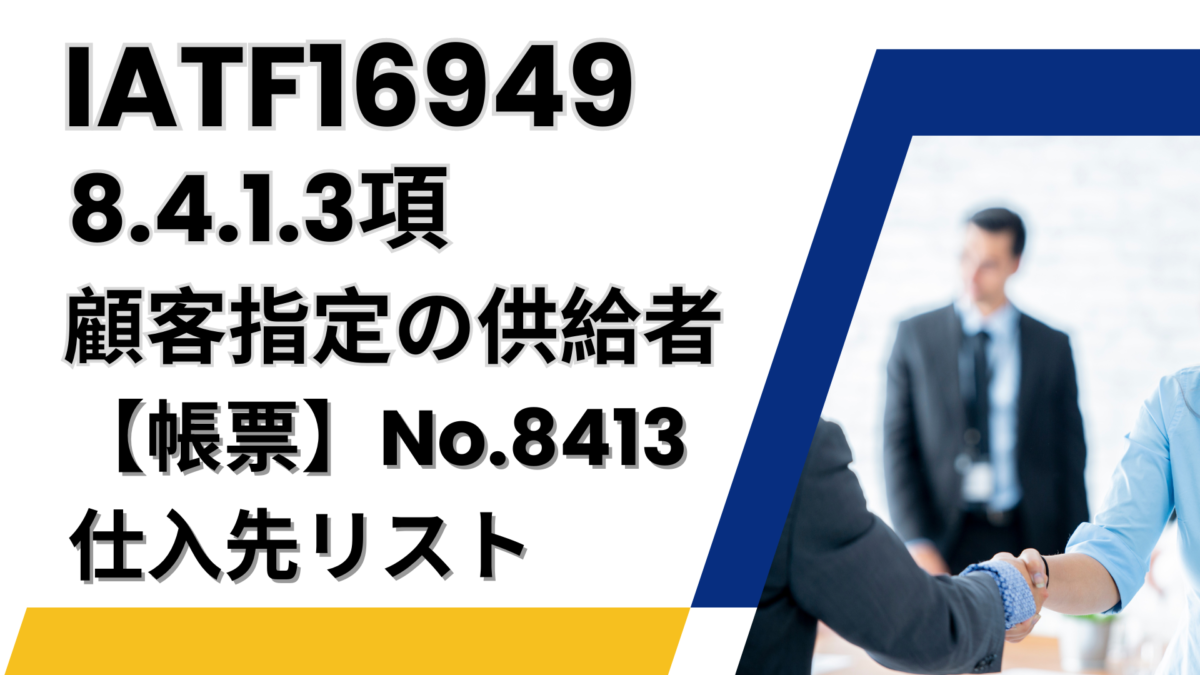 IATF16949
8.4.1.3項
顧客指定の供給者
【帳票】No.8413
仕入先リスト